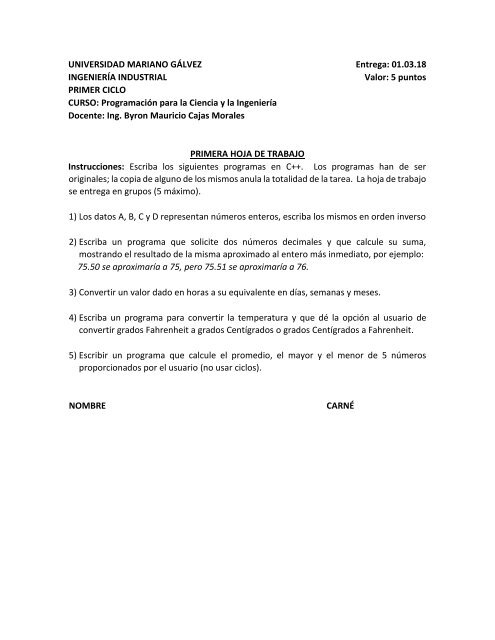 UNIVERSIDAD MARIANO GÁLVEZ
INGENIERÍA INDUSTRIAL
PRIMER CICLO
CURSO: Programación para la Ciencia y la Ingeniería
Docente: Ing. Byron Mauricio Cajas Morales

Entrega: 01.03.18
Valor: 5 puntos

PRIMERA HOJA DE TRABAJO

Instrucciones: Escriba los siguientes programas en C++. Los programas han de ser originales; la copia de alguno de los mismos anula la totalidad de la tarea. La hoja de trabajo se entrega en grupos (5 máximo).

1) Los datos A, B, C y D representan números enteros, escriba los mismos en orden inverso

2) Escriba un programa que solicite dos números decimales y que calcule su suma, mostrando el resultado de la misma aproximado al entero más inmediato, por ejemplo: 75.50 se aproximaría a 75, pero 75.51 se aproximaría a 76.

3) Convertir un valor dado en horas a su equivalente en días, semanas y meses.

4) Escriba un programa para convertir la temperatura y que dé la opción al usuario de convertir grados Fahrenheit a grados Centígrados o grados Centígrados a Fahrenheit.

5) Escribir un programa que calcule el promedio, el mayor y el menor de 5 números proporcionados por el usuario (no usar ciclos).

NOMBRE

CARNÉ